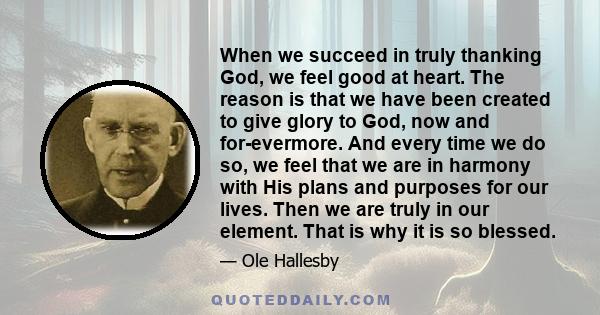 When we succeed in truly thanking God, we feel good at heart. The reason is that we have been created to give glory to God, now and for-evermore. And every time we do so, we feel that we are in harmony with His plans and purposes for our lives. Then we are truly in our element. That is why it is so blessed.

— Ole Hallesby

QUOTEDDAILY.COM